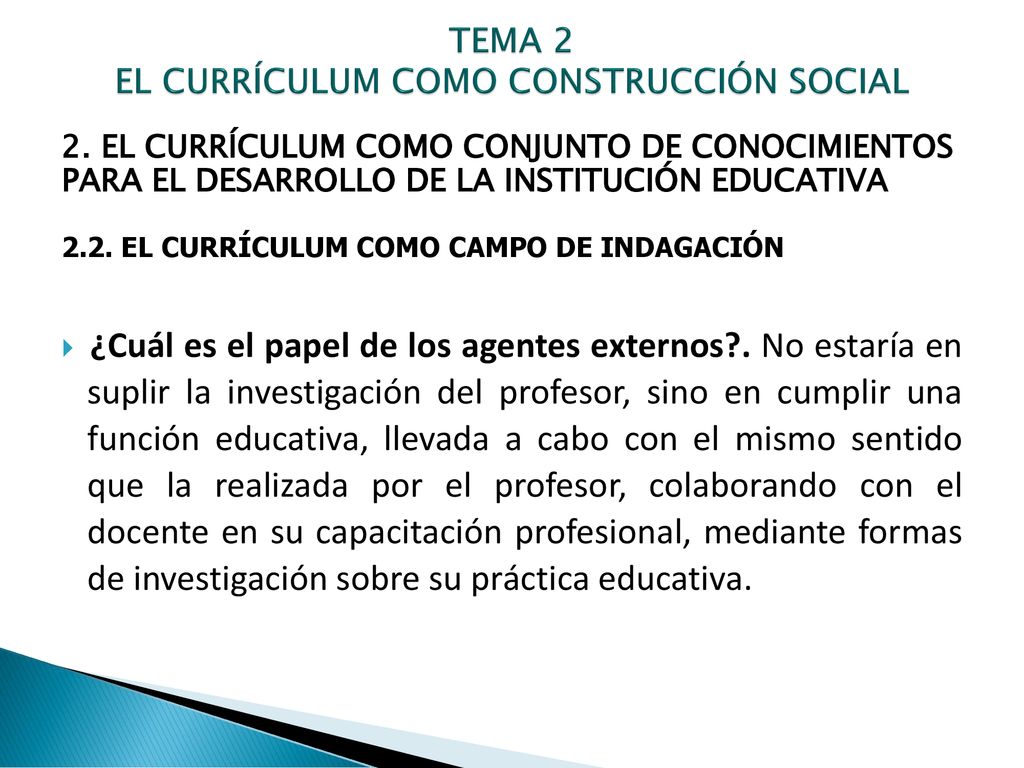 TEMA 2
EL CURRÍCULUM COMO CONSTRUCCIÓN SOCIAL

2. EL CURRÍCULUM COMO CONJUNTO DE CONOCIMIENTOS PARA EL DESARROLLO DE LA INSTITUCIÓN EDUCATIVA

2.2. EL CURRÍCULUM COMO CAMPO DE INDAGACIÓN

¿Cuál es el papel de los agentes externos?. No estaría en suplir la investigación del profesor, sino en cumplir una función educativa, llevada a cabo con el mismo sentido que la realizada por el profesor, colaborando con el docente en su capacitación profesional, mediante formas de investigación sobre su práctica educativa.